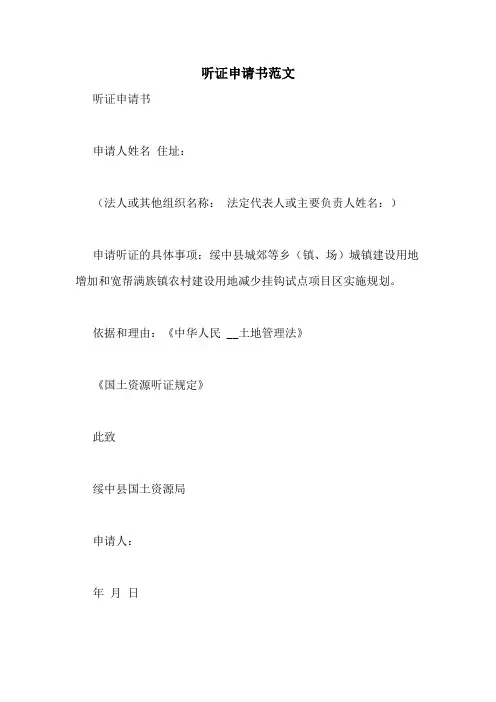 听证申请书范文

听证申请书

申请人姓名 住址：

（法人或其他组织名称： 法定代表人或主要负责人姓名：）

申请听证的具体事项：绥中县城郊等乡（镇、场）城镇建设用地增加和宽帮满族镇农村建设用地减少挂钩试点项目区实施规划。

依据和理由：《中华人民 __土地管理法》

《国土资源听证规定》

此致

绥中县国土资源局

申请人：

年 月 日